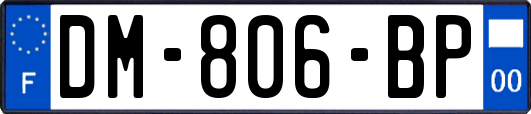 F
DM-806-BP
00